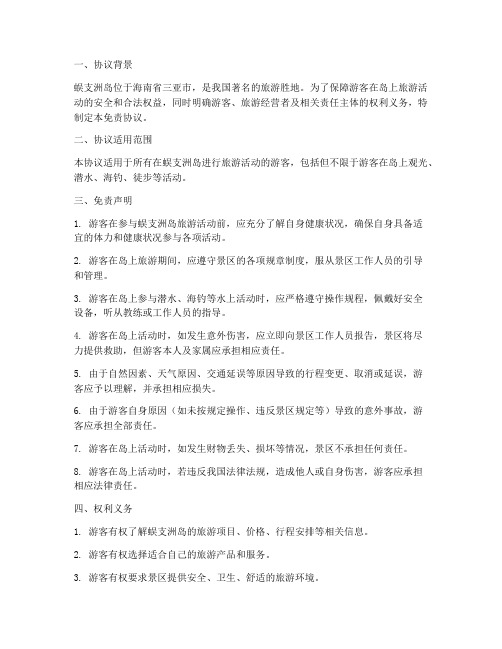 一、协议背景

蜈支洲岛位于海南省三亚市，是我国著名的旅游胜地。为了保障游客在岛上旅游活动的安全和合法权益，同时明确游客、旅游经营者及相关责任主体的权利义务，特制定本免责协议。

二、协议适用范围

本协议适用于所有在蜈支洲岛进行旅游活动的游客，包括但不限于游客在岛上观光、潜水、海钓、徒步等活动。

三、免责声明

1. 游客在参与蜈支洲岛旅游活动前，应充分了解自身健康状况，确保自身具备适宜的体力和健康状况参与各项活动。

2. 游客在岛上旅游期间，应遵守景区的各项规章制度，服从景区工作人员的引导和管理。

3. 游客在岛上参与潜水、海钓等水上活动时，应严格遵守操作规程，佩戴好安全设备，听从教练或工作人员的指导。

4. 游客在岛上活动时，如发生意外伤害，应立即向景区工作人员报告，景区将尽力提供救助，但游客本人及家属应承担相应责任。

5. 由于自然因素、天气原因、交通延误等原因导致的行程变更、取消或延误，游客应予以理解，并承担相应损失。

6. 由于游客自身原因（如未按规定操作、违反景区规定等）导致的意外事故，游客应承担全部责任。

7. 游客在岛上活动时，如发生财物丢失、损坏等情况，景区不承担任何责任。

8. 游客在岛上活动时，若违反我国法律法规，造成他人或自身伤害，游客应承担相应法律责任。

四、权利义务

1. 游客有权了解蜈支洲岛的旅游项目、价格、行程安排等相关信息。

2. 游客有权选择适合自己的旅游产品和服务。

3. 游客有权要求景区提供安全、卫生、舒适的旅游环境。